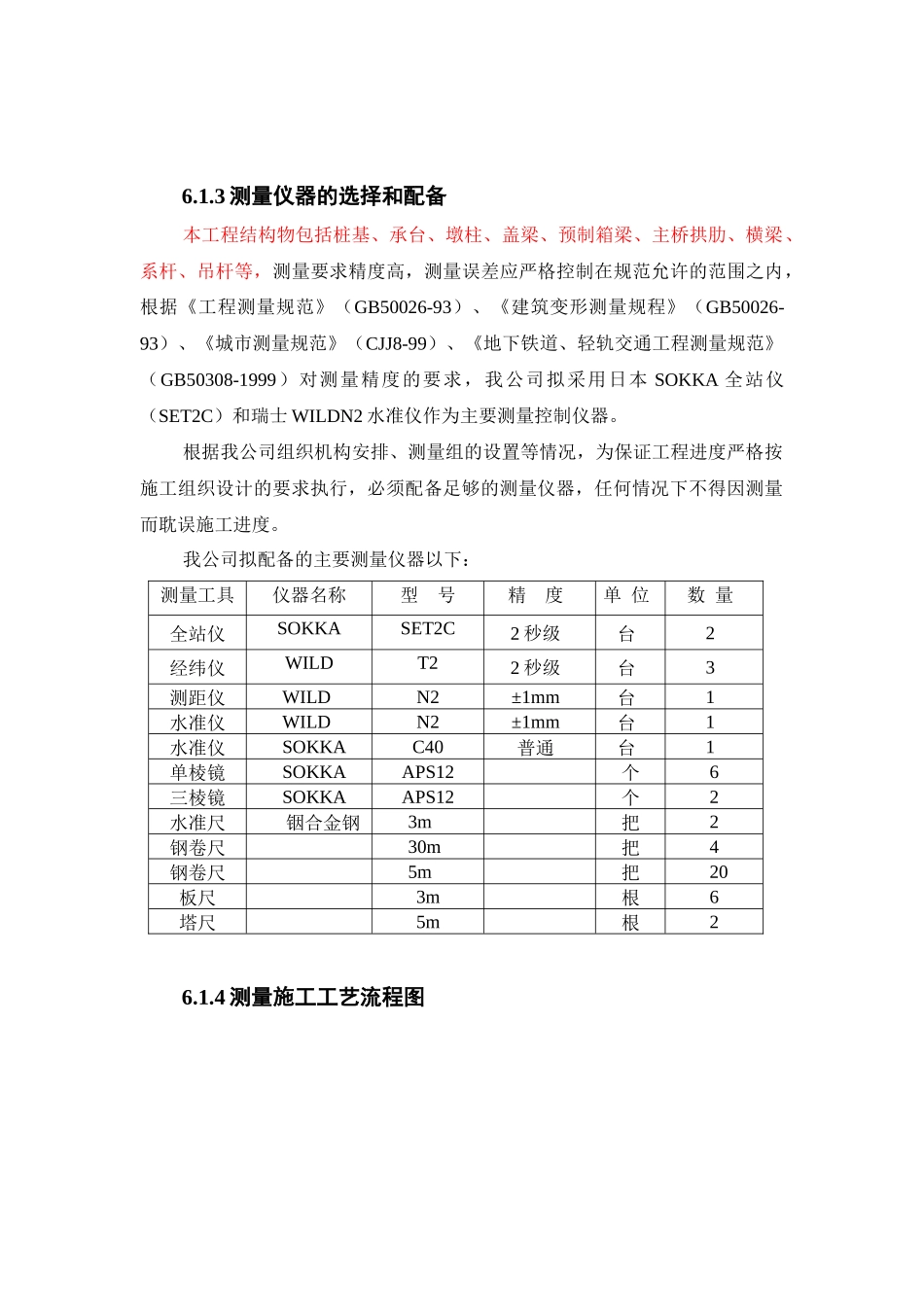 6.1.3 测量仪器的选择和配备

本工程结构物包括桩基、承台、墩柱、盖梁、预制箱梁、主桥拱肋、横梁、系杆、吊杆等，测量要求精度高，测量误差应严格控制在规范允许的范围之内，根据《工程测量规范》（GB50026-93）、《建筑变形测量规程》（GB50026-93）、《城市测量规范》（CJJ8-99）、《地下铁道、轻轨交通工程测量规范》（GB50308-1999）对测量精度的要求，我公司拟采用日本 SOKKA 全站仪（SET2C）和瑞士 WILDN2 水准仪作为主要测量控制仪器。

根据我公司组织机构安排、测量组的设置等情况，为保证工程进度严格按施工组织设计的要求执行，必须配备足够的测量仪器，任何情况下不得因测量而耽误施工进度。

我公司拟配备的主要测量仪器以下：

| 测量工具 | 仪器名称 | 型　号 | 精　度 | 单 位 | 数 量 |
|---|---|---|---|---|---|
| 全站仪 | SOKKA | SET2C | 2 秒级 | 台 | 2 |
| 经纬仪 | WILD | T2 | 2 秒级 | 台 | 3 |
| 测距仪 | WILD | N2 | ±1mm | 台 | 1 |
| 水准仪 | WILD | N2 | ±1mm | 台 | 1 |
| 水准仪 | SOKKA | C40 | 普通 | 台 | 1 |
| 单棱镜 | SOKKA | APS12 |  | 个 | 6 |
| 三棱镜 | SOKKA | APS12 |  | 个 | 2 |
| 水准尺 | 铟合金钢 | 3m |  | 把 | 2 |
| 钢卷尺 |  | 30m |  | 把 | 4 |
| 钢卷尺 |  | 5m |  | 把 | 20 |
| 板尺 |  | 3m |  | 根 | 6 |
| 塔尺 |  | 5m |  | 根 | 2 |

6.1.4 测量施工工艺流程图